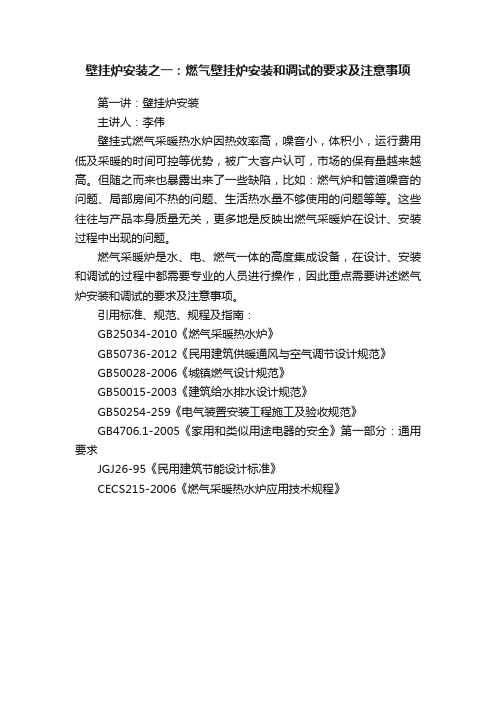 壁挂炉安装之一：燃气壁挂炉安装和调试的要求及注意事项

第一讲：壁挂炉安装

主讲人：李伟

壁挂式燃气采暖热水炉因热效率高，噪音小，体积小，运行费用低及采暖的时间可控等优势，被广大客户认可，市场的保有量越来越高。但随之而来也暴露出来了一些缺陷，比如：燃气炉和管道噪音的问题、局部房间不热的问题、生活热水量不够使用的问题等等。这些往往与产品本身质量无关，更多地是反映出燃气采暖炉在设计、安装过程中出现的问题。

燃气采暖炉是水、电、燃气一体的高度集成设备，在设计、安装和调试的过程中都需要专业的人员进行操作，因此重点需要讲述燃气炉安装和调试的要求及注意事项。

引用标准、规范、规程及指南：

GB25034-2010《燃气采暖热水炉》

GB50736-2012《民用建筑供暖通风与空气调节设计规范》

GB50028-2006《城镇燃气设计规范》

GB50015-2003《建筑给水排水设计规范》

GB50254-259《电气装置安装工程施工及验收规范》

GB4706.1-2005《家用和类似用途电器的安全》第一部分：通用要求

JGJ26-95《民用建筑节能设计标准》

CECS215-2006《燃气采暖热水炉应用技术规程》